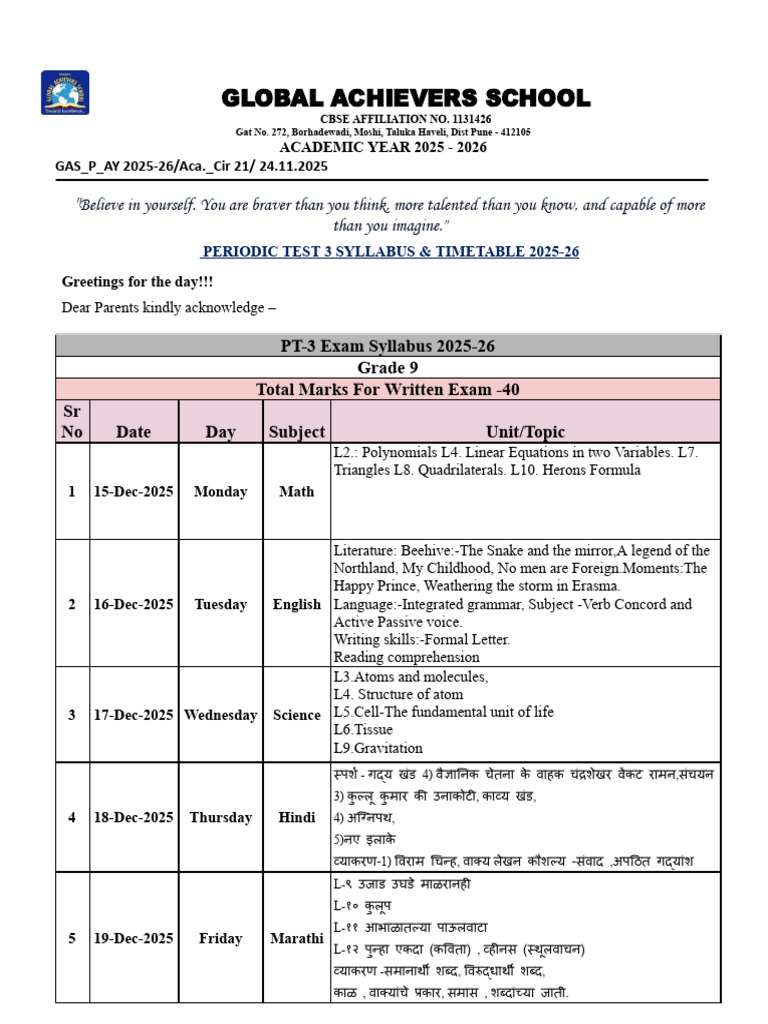 GLOBAL ACHIEVERS SCHOOL

CBSE AFFILIATION NO. 1131426

Gat No. 272, Borhadewadi, Moshi, Taluka Haveli, Dist Pune - 412105

ACADEMIC YEAR 2025 - 2026

GAS_P_AY 2025-26/Aca._Cir 21/ 24.11.2025

"Believe in yourself. You are braver than you think, more talented than you know, and capable of more than you imagine."

PERIODIC TEST 3 SYLLABUS & TIMETABLE 2025-26

Greetings for the day!!!

Dear Parents kindly acknowledge –

PT-3 Exam Syllabus 2025-26

Grade 9

Total Marks For Written Exam -40

| Sr No | Date | Day | Subject | Unit/Topic |
|---|---|---|---|---|
| 1 | 15-Dec-2025 | Monday | Math | L2.: Polynomials L4. Linear Equations in two Variables. L7. Triangles L8. Quadrilaterals. L10. Herons Formula |
| 2 | 16-Dec-2025 | Tuesday | English | Literature: Beehive:-The Snake and the mirror,A legend of the Northland, My Childhood, No men are Foreign.Moments:The Happy Prince, Weathering the storm in Erasma. Language:-Integrated grammar, Subject -Verb Concord and Active Passive voice. Writing skills:-Formal Letter. Reading comprehension |
| 3 | 17-Dec-2025 | Wednesday | Science | L3.Atoms and molecules, L4. Structure of atom L5.Cell-The fundamental unit of life L6.Tissue L9.Gravitation |
| 4 | 18-Dec-2025 | Thursday | Hindi | स्पर्श - गद्य खंड 4) वैज्ञानिक चेतना के वाहक चंद्रशेखर वेंकट रामन,संचयन 3) कुल्लू कुमार की उनाकोटी, काव्य खंड, 4) अग्निपथ, 5)नए इलाके व्याकरण-1) विराम चिन्ह, वाक्य लेखन कौशल्य -संवाद ,अपठित गद्यांश |
| 5 | 19-Dec-2025 | Friday | Marathi | L-९ उजाड उघडे माळरानही L-१० कुलूप L-११ आभाळातल्या पाऊलवाटा L-१२ पुन्हा एकदा (कविता) , व्हीनस (स्थूलवाचन) व्याकरण -समानार्थी शब्द, विरुद्धार्थी शब्द, काळ , वाक्यांचे प्रकार, समास , शब्दांच्या जाती. |